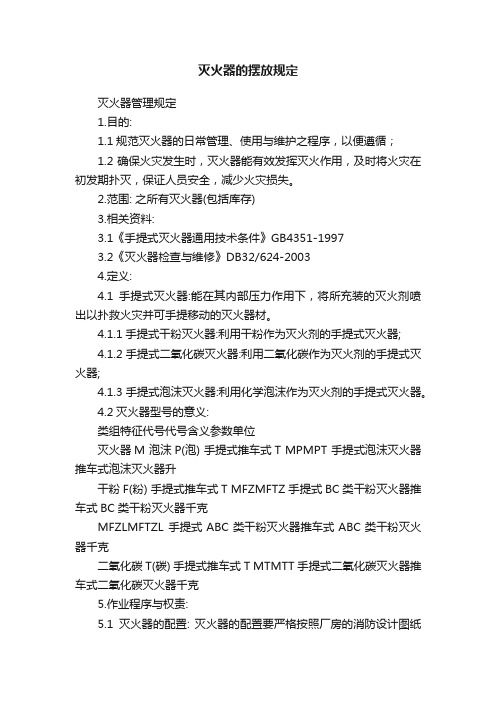 灭火器的摆放规定

灭火器管理规定

1.目的:

1.1 规范灭火器的日常管理、使用与维护之程序，以便遵循；

1.2 确保火灾发生时，灭火器能有效发挥灭火作用，及时将火灾在初发期扑灭，保证人员安全，减少火灾损失。

2.范围: 之所有灭火器(包括库存)

3.相关资料:

3.1《手提式灭火器通用技术条件》GB4351-1997

3.2《灭火器检查与维修》DB32/624-2003

4.定义:

4.1 手提式灭火器:能在其内部压力作用下，将所充装的灭火剂喷出以扑救火灾并可手提移动的灭火器材。

4.1.1 手提式干粉灭火器:利用干粉作为灭火剂的手提式灭火器;

4.1.2 手提式二氧化碳灭火器:利用二氧化碳作为灭火剂的手提式灭火器;

4.1.3 手提式泡沫灭火器:利用化学泡沫作为灭火剂的手提式灭火器。

4.2 灭火器型号的意义:

类组特征代号代号含义参数单位

灭火器 M 泡沫 P(泡) 手提式推车式 T MPMPT 手提式泡沫灭火器推车式泡沫灭火器升

干粉 F(粉) 手提式推车式 T MFZMFTZ 手提式 BC 类干粉灭火器推车式 BC 类干粉灭火器千克

MFZLMFTZL 手提式 ABC 类干粉灭火器推车式 ABC 类干粉灭火器千克

二氧化碳 T(碳) 手提式推车式 T MTMTT 手提式二氧化碳灭火器推车式二氧化碳灭火器千克

5.作业程序与权责:

5.1 灭火器的配置: 灭火器的配置要严格按照厂房的消防设计图纸